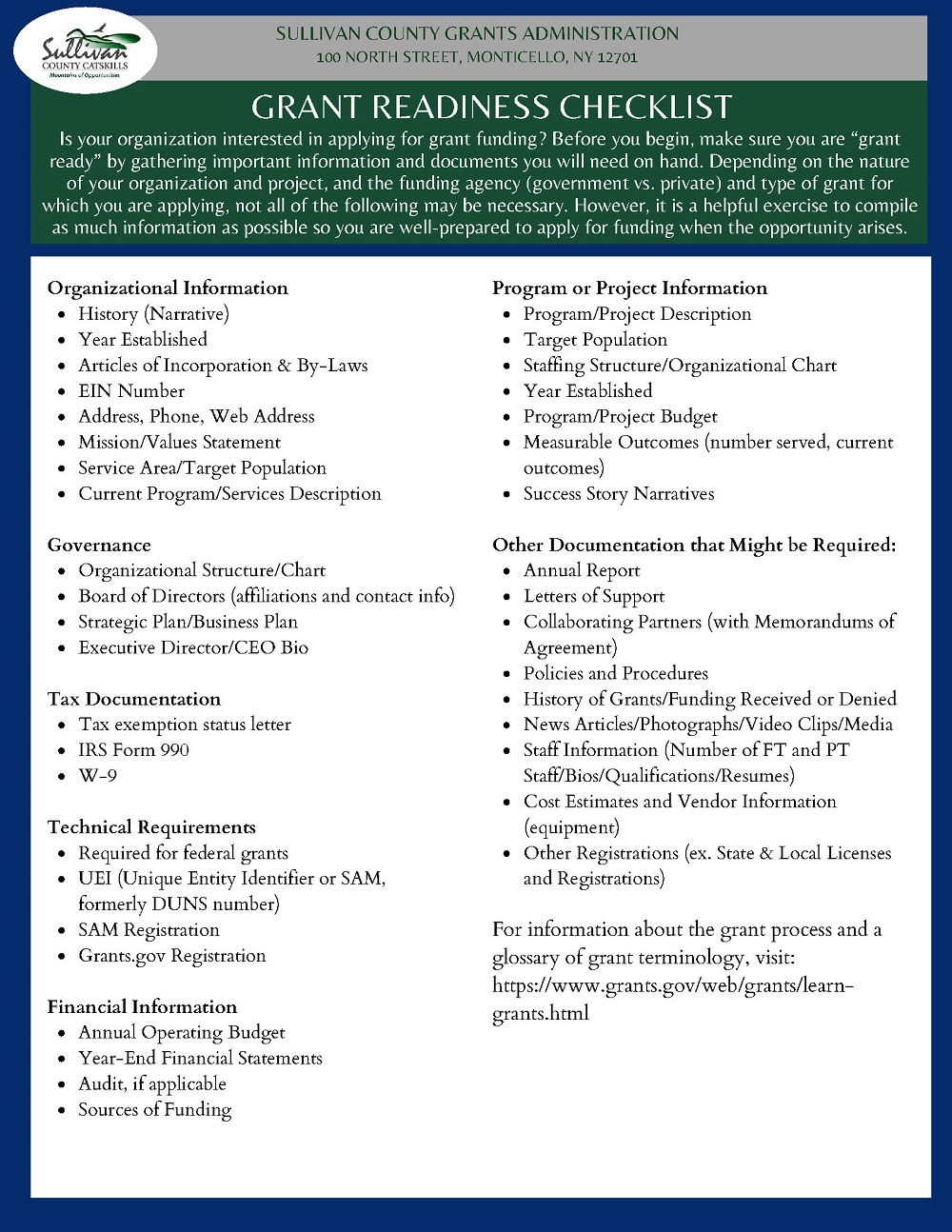 Sullivan COUNTY CATSKILLS Mountains of Opportunities

SULLIVAN COUNTY GRANTS ADMINISTRATION
100 NORTH STREET, MONTICELLO, NY 12701

GRANT READINESS CHECKLIST

Is your organization interested in applying for grant funding? Before you begin, make sure you are “grant ready” by gathering important information and documents you will need on hand. Depending on the nature of your organization and project, and the funding agency (government vs. private) and type of grant for which you are applying, not all of the following may be necessary. However, it is a helpful exercise to compile as much information as possible so you are well-prepared to apply for funding when the opportunity arises.

Organizational Information
- History (Narrative)
- Year Established
- Articles of Incorporation & By-Laws
- EIN Number
- Address, Phone, Web Address
- Mission/Values Statement
- Service Area/Target Population
- Current Program/Services Description

Governance
- Organizational Structure/Chart
- Board of Directors (affiliations and contact info)
- Strategic Plan/Business Plan
- Executive Director/CEO Bio

Tax Documentation
- Tax exemption status letter
- IRS Form 990
- W-9

Technical Requirements
- Required for federal grants
- UEI (Unique Entity Identifier or SAM, formerly DUNS number)
- SAM Registration
- Grants.gov Registration

Financial Information
- Annual Operating Budget
- Year-End Financial Statements
- Audit, if applicable
- Sources of Funding

Program or Project Information
- Program/Project Description
- Target Population
- Staffing Structure/Organizational Chart
- Year Established
- Program/Project Budget
- Measurable Outcomes (number served, current outcomes)
- Success Story Narratives

Other Documentation that Might be Required:
- Annual Report
- Letters of Support
- Collaborating Partners (with Memorandums of Agreement)
- Policies and Procedures
- History of Grants/Funding Received or Denied
- News Articles/Photographs/Video Clips/Media
- Staff Information (Number of FT and PT Staff/Bios/Qualifications/Resumes)
- Cost Estimates and Vendor Information (equipment)
- Other Registrations (ex. State & Local Licenses and Registrations)

For information about the grant process and a glossary of grant terminology, visit: https://www.grants.gov/web/grants/learn-grants.html